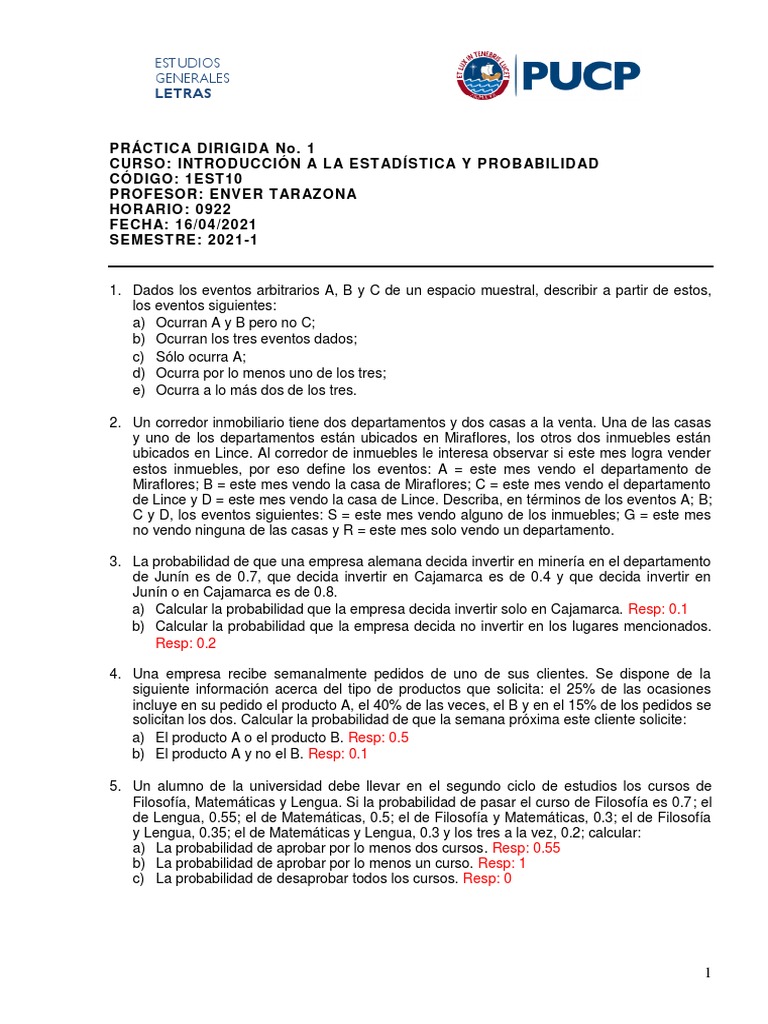 ESTUDIOS GENERALES LETRAS

ET LUX IN TENEBRIS LUCET

PUCP

PRÁCTICA DIRIGIDA No. 1
CURSO: INTRODUCCIÓN A LA ESTADÍSTICA Y PROBABILIDAD
CÓDIGO: 1EST10
PROFESOR: ENVER TARAZONA
HORARIO: 0922
FECHA: 16/04/2021
SEMESTRE: 2021-1

1. Dados los eventos arbitrarios A, B y C de un espacio muestral, describir a partir de estos, los eventos siguientes:
a) Ocurran A y B pero no C;
b) Ocurran los tres eventos dados;
c) Sólo ocurra A;
d) Ocurra por lo menos uno de los tres;
e) Ocurra a lo más dos de los tres.

2. Un corredor inmobiliario tiene dos departamentos y dos casas a la venta. Una de las casas y uno de los departamentos están ubicados en Miraflores, los otros dos inmuebles están ubicados en Lince. Al corredor de inmuebles le interesa observar si este mes logra vender estos inmuebles, por eso define los eventos: A = este mes vendo el departamento de Miraflores; B = este mes vendo la casa de Miraflores; C = este mes vendo el departamento de Lince y D = este mes vendo la casa de Lince. Describa, en términos de los eventos A; B; C y D, los eventos siguientes: S = este mes vendo alguno de los inmuebles; G = este mes no vendo ninguna de las casas y R = este mes solo vendo un departamento.

3. La probabilidad de que una empresa alemana decida invertir en minería en el departamento de Junín es de 0.7, que decida invertir en Cajamarca es de 0.4 y que decida invertir en Junín o en Cajamarca es de 0.8.
a) Calcular la probabilidad que la empresa decida invertir solo en Cajamarca. Resp: 0.1
b) Calcular la probabilidad que la empresa decida no invertir en los lugares mencionados. Resp: 0.2

4. Una empresa recibe semanalmente pedidos de uno de sus clientes. Se dispone de la siguiente información acerca del tipo de productos que solicita: el 25% de las ocasiones incluye en su pedido el producto A, el 40% de las veces, el B y en el 15% de los pedidos se solicitan los dos. Calcular la probabilidad de que la semana próxima este cliente solicite:
a) El producto A o el producto B. Resp: 0.5
b) El producto A y no el B. Resp: 0.1

5. Un alumno de la universidad debe llevar en el segundo ciclo de estudios los cursos de Filosofía, Matemáticas y Lengua. Si la probabilidad de pasar el curso de Filosofía es 0.7; el de Lengua, 0.55; el de Matemáticas, 0.5; el de Filosofía y Matemáticas, 0.3; el de Filosofía y Lengua, 0.35; el de Matemáticas y Lengua, 0.3 y los tres a la vez, 0.2; calcular:
a) La probabilidad de aprobar por lo menos dos cursos. Resp: 0.55
b) La probabilidad de aprobar por lo menos un curso. Resp: 1
c) La probabilidad de desaprobar todos los cursos. Resp: 0

1